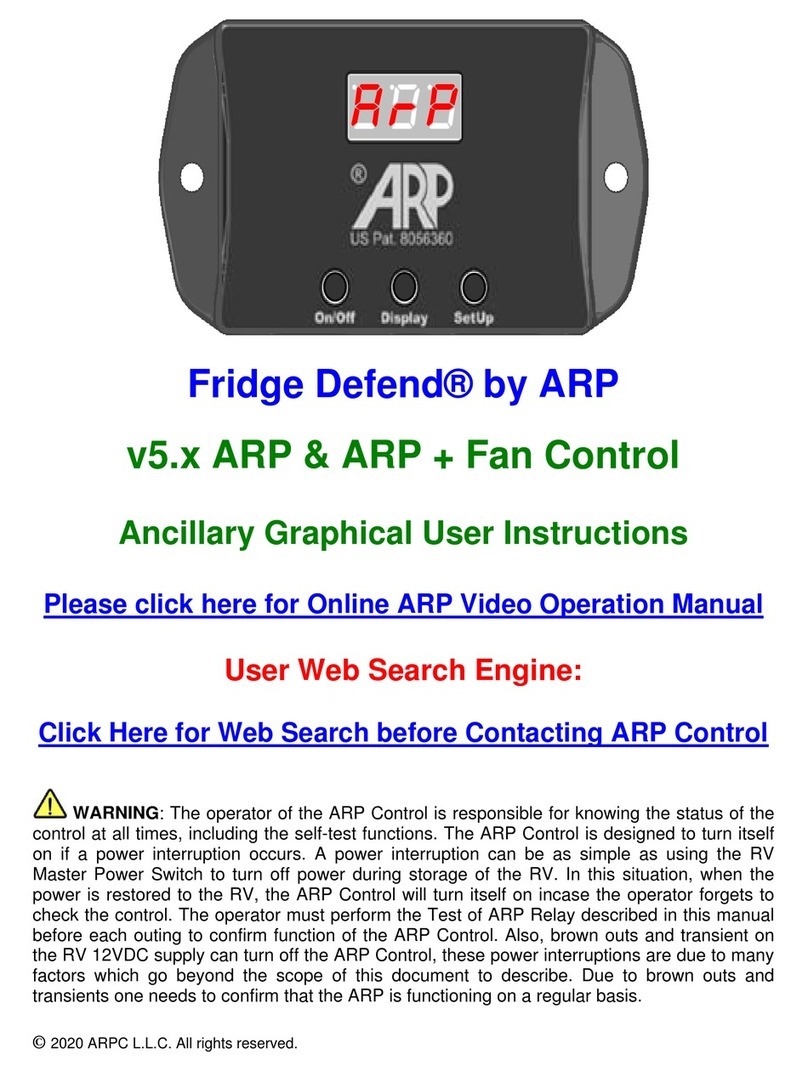 ArP

®
ARP
US Pat. 8056360

On/Off Display SetUp

Fridge Defend® by ARP

v5.x ARP & ARP + Fan Control

Ancillary Graphical User Instructions

Please click here for Online ARP Video Operation Manual

User Web Search Engine:

Click Here for Web Search before Contacting ARP Control

WARNING: The operator of the ARP Control is responsible for knowing the status of the control at all times, including the self-test functions. The ARP Control is designed to turn itself on if a power interruption occurs. A power interruption can be as simple as using the RV Master Power Switch to turn off power during storage of the RV. In this situation, when the power is restored to the RV, the ARP Control will turn itself on incase the operator forgets to check the control. The operator must perform the Test of ARP Relay described in this manual before each outing to confirm function of the ARP Control. Also, brown outs and transient on the RV 12VDC supply can turn off the ARP Control, these power interruptions are due to many factors which go beyond the scope of this document to describe. Due to brown outs and transients one needs to confirm that the ARP is functioning on a regular basis.

© 2020 ARPC L.L.C. All rights reserved.